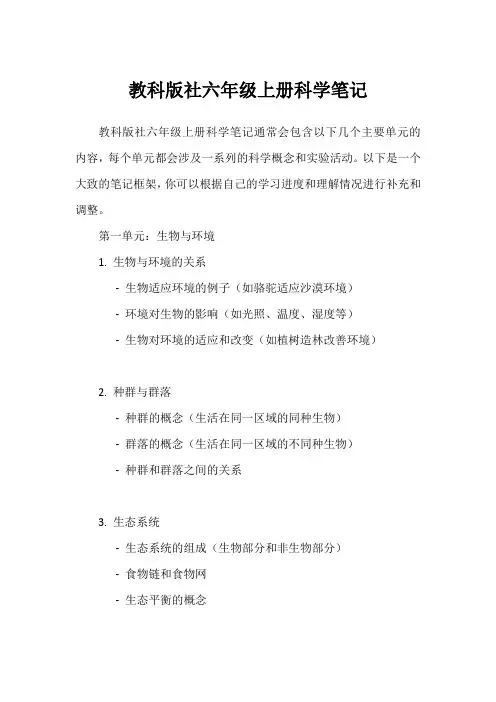 教科版社六年级上册科学笔记

教科版社六年级上册科学笔记通常会包含以下几个主要单元的内容，每个单元都会涉及一系列的科学概念和实验活动。以下是一个大致的笔记框架，你可以根据自己的学习进度和理解情况进行补充和调整。

第一单元：生物与环境

1. 生物与环境的关系

- 生物适应环境的例子（如骆驼适应沙漠环境）

- 环境对生物的影响（如光照、温度、湿度等）

- 生物对环境的适应和改变（如植树造林改善环境）

2. 种群与群落

- 种群的概念（生活在同一区域的同种生物）

- 群落的概念（生活在同一区域的不同种生物）

- 种群和群落之间的关系

3. 生态系统

- 生态系统的组成（生物部分和非生物部分）

- 食物链和食物网

- 生态平衡的概念